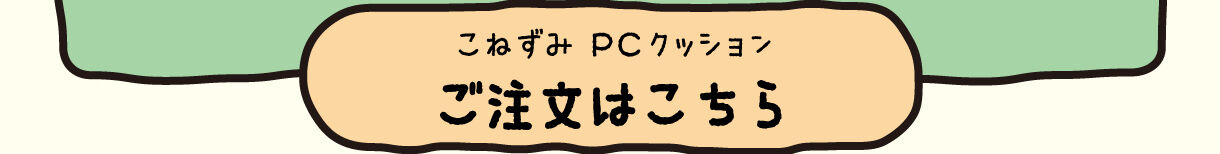 こねずみ PCクッション
ご注文はこちら